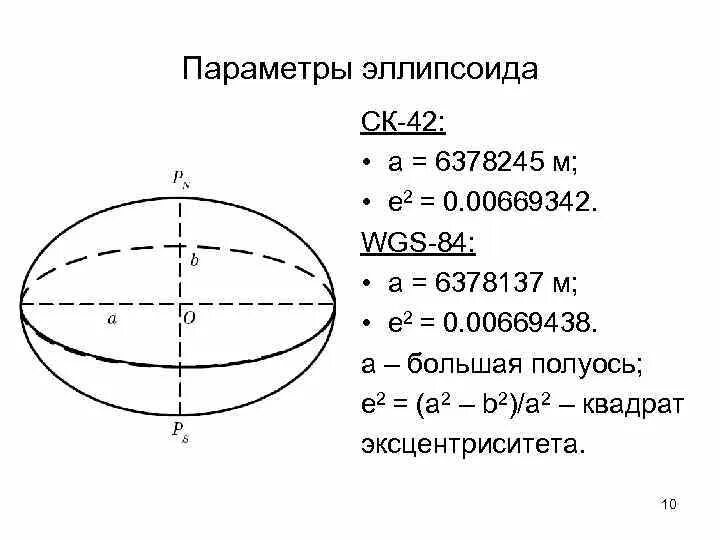 Параметры эллипсоида

$P_N$

b

a

O

$P_S$

СК-42:

• a = 6378245 м;

• $e^2$ = 0.00669342.

WGS-84:

• a = 6378137 м;

• $e^2$ = 0.00669438.

a – большая полуось;

$e^2 = (a^2 – b^2)/a^2$ – квадрат эксцентриситета.

10